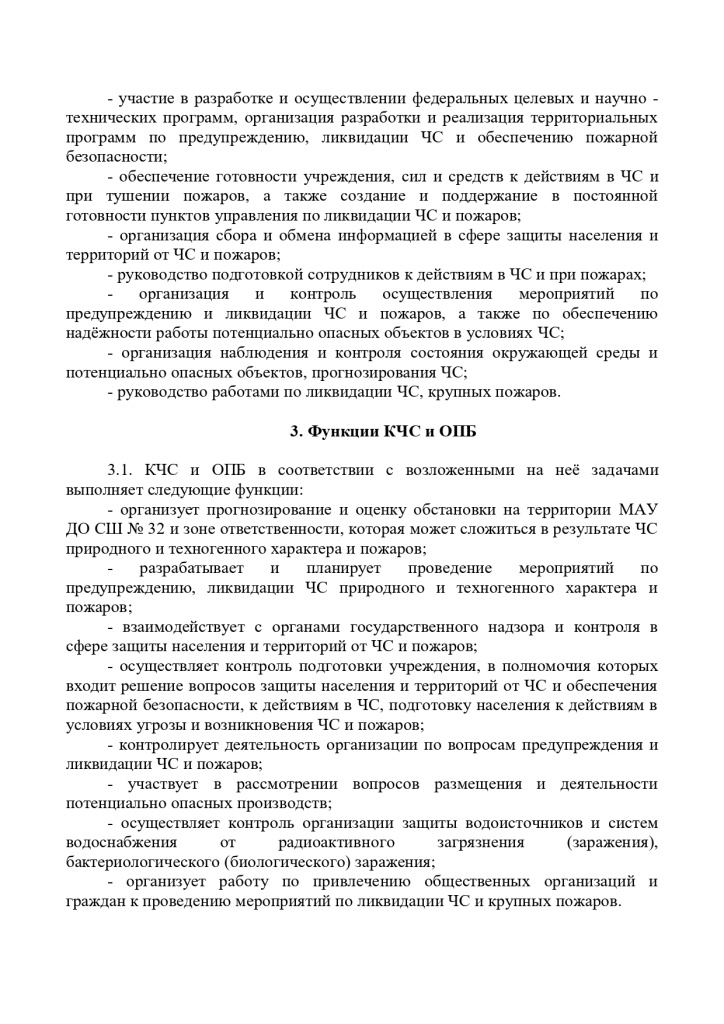 - участие в разработке и осуществлении федеральных целевых и научно - технических программ, организация разработки и реализация территориальных программ по предупреждению, ликвидации ЧС и обеспечению пожарной безопасности;

- обеспечение готовности учреждения, сил и средств к действиям в ЧС и при тушении пожаров, а также создание и поддержание в постоянной готовности пунктов управления по ликвидации ЧС и пожаров;

- организация сбора и обмена информацией в сфере защиты населения и территорий от ЧС и пожаров;

- руководство подготовкой сотрудников к действиям в ЧС и при пожарах;

- организация и контроль осуществления мероприятий по предупреждению и ликвидации ЧС и пожаров, а также по обеспечению надёжности работы потенциально опасных объектов в условиях ЧС;

- организация наблюдения и контроля состояния окружающей среды и потенциально опасных объектов, прогнозирования ЧС;

- руководство работами по ликвидации ЧС, крупных пожаров.

3. Функции КЧС и ОПБ

3.1. КЧС и ОПБ в соответствии с возложенными на неё задачами выполняет следующие функции:

- организует прогнозирование и оценку обстановки на территории МАУ ДО СШ № 32 и зоне ответственности, которая может сложиться в результате ЧС природного и техногенного характера и пожаров;

- разрабатывает и планирует проведение мероприятий по предупреждению, ликвидации ЧС природного и техногенного характера и пожаров;

- взаимодействует с органами государственного надзора и контроля в сфере защиты населения и территорий от ЧС и пожаров;

- осуществляет контроль подготовки учреждения, в полномочия которых входит решение вопросов защиты населения и территорий от ЧС и обеспечения пожарной безопасности, к действиям в ЧС, подготовку населения к действиям в условиях угрозы и возникновения ЧС и пожаров;

- контролирует деятельность организации по вопросам предупреждения и ликвидации ЧС и пожаров;

- участвует в рассмотрении вопросов размещения и деятельности потенциально опасных производств;

- осуществляет контроль организации защиты водоисточников и систем водоснабжения от радиоактивного загрязнения (заражения), бактериологического (биологического) заражения;

- организует работу по привлечению общественных организаций и граждан к проведению мероприятий по ликвидации ЧС и крупных пожаров.